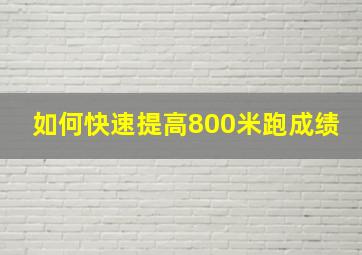 如何快速提高800米跑成绩